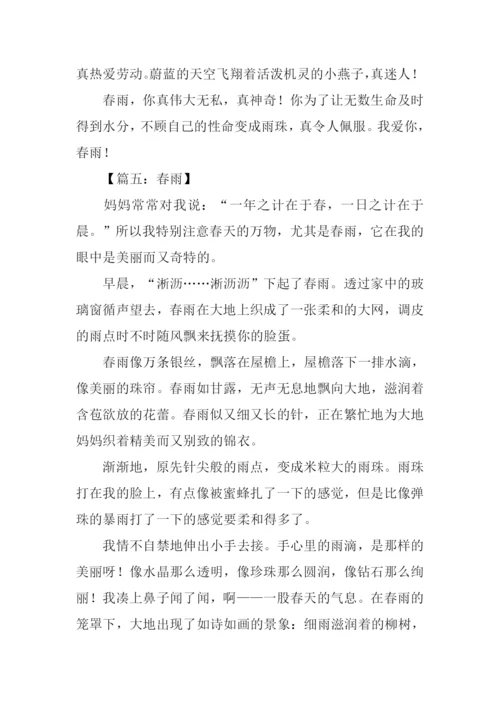 真热爱劳动。蔚蓝的天空飞翔着活泼机灵的小燕子，真迷人！

春雨，你真伟大无私，真神奇！你为了让无数生命及时得到水分，不顾自己的性命变成雨珠，真令人佩服。我爱你，春雨！

【篇五：春雨】

妈妈常常对我说：“一年之计在于春，一日之计在于晨。”所以我特别注意春天的万物，尤其是春雨，它在我的眼中是美丽而又奇特的。

早晨，“淅沥……淅沥沥”下起了春雨。透过家中的玻璃窗循声望去，春雨在大地上织成了一张柔和的大网，调皮的雨点时不时随风飘来抚摸你的脸蛋。

春雨像万条银丝，飘落在屋檐上，屋檐落下一排水滴，像美丽的珠帘。春雨如甘露，无声无息地飘向大地，滋润着含苞欲放的花蕾。春雨似又细又长的针，正在繁忙地为大地妈妈织着精美而又别致的锦衣。

渐渐地，原先针尖般的雨点，变成米粒大的雨珠。雨珠打在我的脸上，有点像被蜜蜂扎了一下的感觉，但是比像弹珠的暴雨打了一下的感觉要柔和得多了。

我情不自禁地伸出小手去接。手心里的雨滴，是那样的美丽呀！像水晶那么透明，像珍珠那么圆润，像钻石那么绚丽！我凑上鼻子闻了闻，啊——一股春天的气息。在春雨的笼罩下，大地出现了如诗如画的景象：细雨滋润着的柳树，